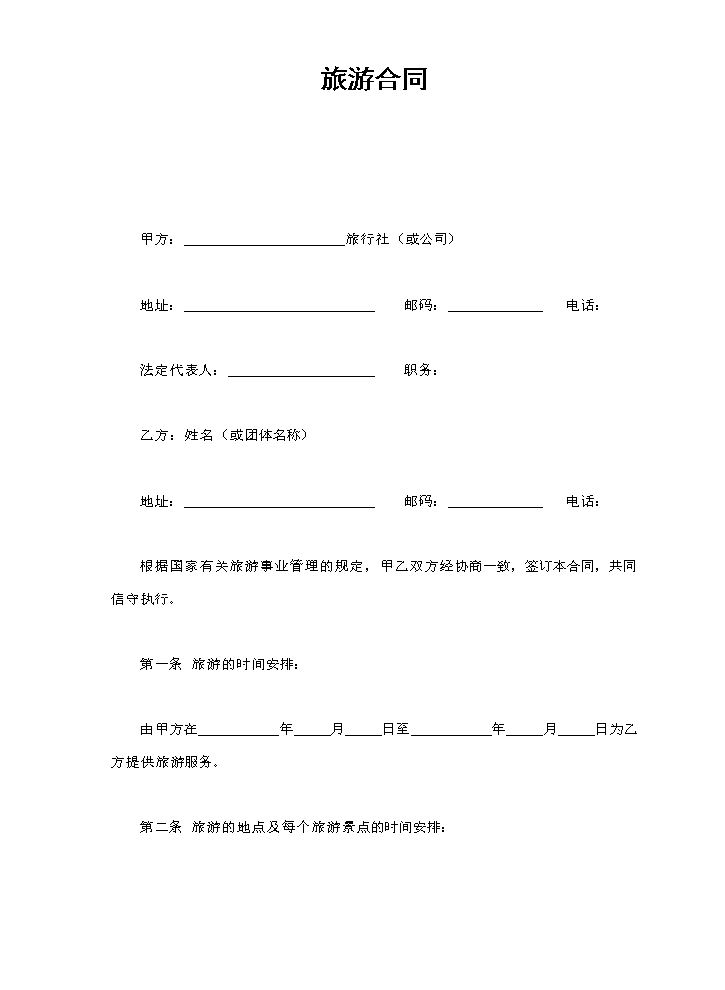 旅游合同

甲方：____旅行社（或公司）

地址：____ 邮码：____ 电话：

法定代表人：____ 职务：

乙方：姓名（或团体名称）

地址：____ 邮码：____ 电话：

根据国家有关旅游事业管理的规定，甲乙双方经协商一致，签订本合同，共同信守执行。

第一条 旅游的时间安排：

由甲方在____年____月____日至____年____月____日为乙方提供旅游服务。

第二条 旅游的地点及每个旅游景点的时间安排：